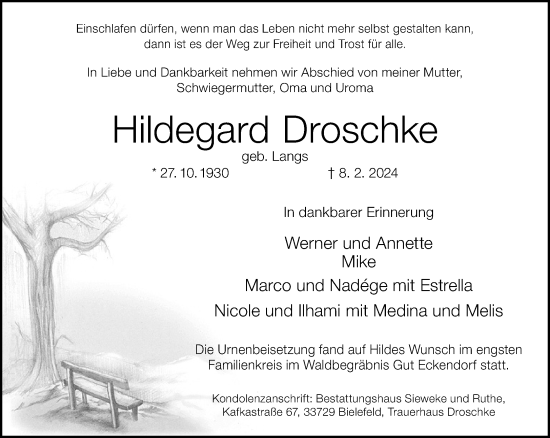 Einschlafen dürfen, wenn man das Leben nicht mehr selbst gestalten kann, dann ist es der Weg zur Freiheit und Trost für alle.

In Liebe und Dankbarkeit nehmen wir Abschied von meiner Mutter, Schwiegermutter, Oma und Uroma

Hildegard Droschke

geb. Langs

* 27. 10. 1930 † 8. 2. 2024

In dankbarer Erinnerung

Werner und Annette
Mike
Marco und Nadége mit Estrella
Nicole und Ilhami mit Medina und Melis

Die Urnenbeisetzung fand auf Hildes Wunsch im engsten Familienkreis im Waldbegräbnis Gut Eckendorf statt.

Kondolenzanschrift: Bestattungshaus Sieweke und Ruthe, Kafkastraße 67, 33729 Bielefeld, Trauerhaus Droschke